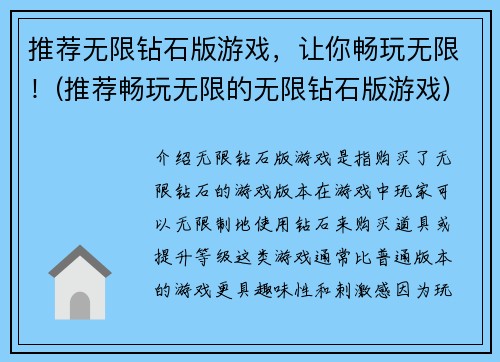 推荐无限钻石版游戏，让你畅玩无限！(推荐畅玩无限的无限钻石版游戏)

介绍无限钻石版游戏是指购买了无限钻石的游戏版本在游戏中玩家可以无限制地使用钻石来购买道具或提升等级这类游戏通常比普通版本的游戏更具趣味性和刺激感因为玩